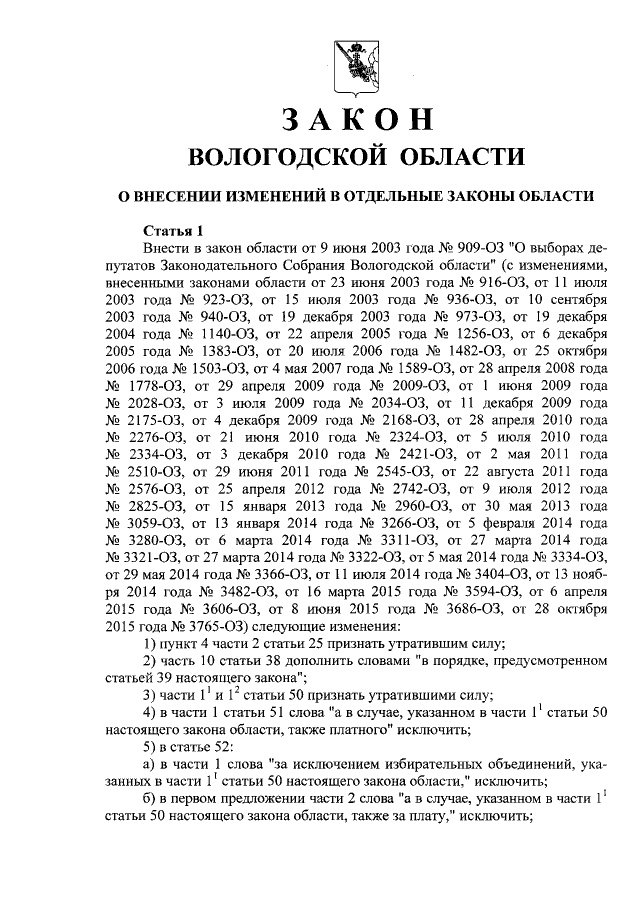 ЗАКОН
ВОЛОГОДСКОЙ ОБЛАСТИ

О ВНЕСЕНИИ ИЗМЕНЕНИЙ В ОТДЕЛЬНЫЕ ЗАКОНЫ ОБЛАСТИ

Статья 1

Внести в закон области от 9 июня 2003 года № 909-ОЗ "О выборах депутатов Законодательного Собрания Вологодской области" (с изменениями, внесенными законами области от 23 июня 2003 года № 916-ОЗ, от 11 июля 2003 года № 923-ОЗ, от 15 июля 2003 года № 936-ОЗ, от 10 сентября 2003 года № 940-ОЗ, от 19 декабря 2003 года № 973-ОЗ, от 19 декабря 2004 года № 1140-ОЗ, от 22 апреля 2005 года № 1256-ОЗ, от 6 декабря 2005 года № 1383-ОЗ, от 20 июля 2006 года № 1482-ОЗ, от 25 октября 2006 года № 1503-ОЗ, от 4 мая 2007 года № 1589-ОЗ, от 28 апреля 2008 года № 1778-ОЗ, от 29 апреля 2009 года № 2009-ОЗ, от 1 июня 2009 года № 2028-ОЗ, от 3 июля 2009 года № 2034-ОЗ, от 11 декабря 2009 года № 2175-ОЗ, от 4 декабря 2009 года № 2168-ОЗ, от 28 апреля 2010 года № 2276-ОЗ, от 21 июня 2010 года № 2324-ОЗ, от 5 июля 2010 года № 2334-ОЗ, от 3 декабря 2010 года № 2421-ОЗ, от 2 мая 2011 года № 2510-ОЗ, от 29 июня 2011 года № 2545-ОЗ, от 22 августа 2011 года № 2576-ОЗ, от 25 апреля 2012 года № 2742-ОЗ, от 9 июля 2012 года № 2825-ОЗ, от 15 января 2013 года № 2960-ОЗ, от 30 мая 2013 года № 3059-ОЗ, от 13 января 2014 года № 3266-ОЗ, от 5 февраля 2014 года № 3280-ОЗ, от 6 марта 2014 года № 3311-ОЗ, от 27 марта 2014 года № 3321-ОЗ, от 27 марта 2014 года № 3322-ОЗ, от 5 мая 2014 года № 3334-ОЗ, от 29 мая 2014 года № 3366-ОЗ, от 11 июля 2014 года № 3404-ОЗ, от 13 ноября 2014 года № 3482-ОЗ, от 16 марта 2015 года № 3594-ОЗ, от 6 апреля 2015 года № 3606-ОЗ, от 8 июня 2015 года № 3686-ОЗ, от 28 октября 2015 года № 3765-ОЗ) следующие изменения:

1) пункт 4 части 2 статьи 25 признать утратившим силу;

2) часть 10 статьи 38 дополнить словами "в порядке, предусмотренном статьей 39 настоящего закона";

3) части $1^1$ и $1^2$ статьи 50 признать утратившими силу;

4) в части 1 статьи 51 слова "а в случае, указанном в части $1^1$ статьи 50 настоящего закона области, также платного" исключить;

5) в статье 52:

а) в части 1 слова "за исключением избирательных объединений, указанных в части $1^1$ статьи 50 настоящего закона области," исключить;

б) в первом предложении части 2 слова "а в случае, указанном в части $1^1$ статьи 50 настоящего закона области, также за плату," исключить;